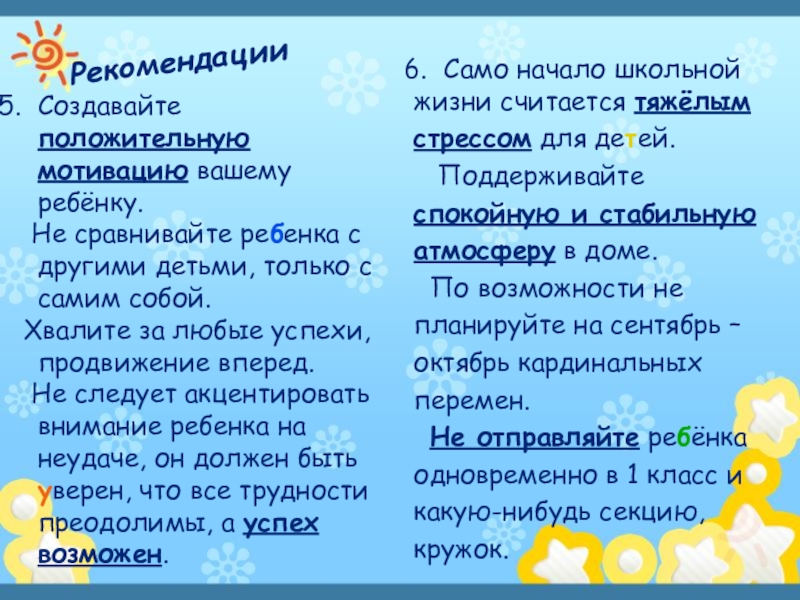 Рекомендации

5. Создавайте положительную мотивацию вашему ребёнку.

Не сравнивайте ребенка с другими детьми, только с самим собой.

Хвалите за любые успехи, продвижение вперед.

Не следует акцентировать внимание ребенка на неудаче, он должен быть уверен, что все трудности преодолимы, а успех возможен.

6. Само начало школьной жизни считается тяжёлым стрессом для детей.

Поддерживайте спокойную и стабильную атмосферу в доме.

По возможности не планируйте на сентябрь – октябрь кардинальных перемен.

Не отправляйте ребёнка одновременно в 1 класс и какую-нибудь секцию, кружок.